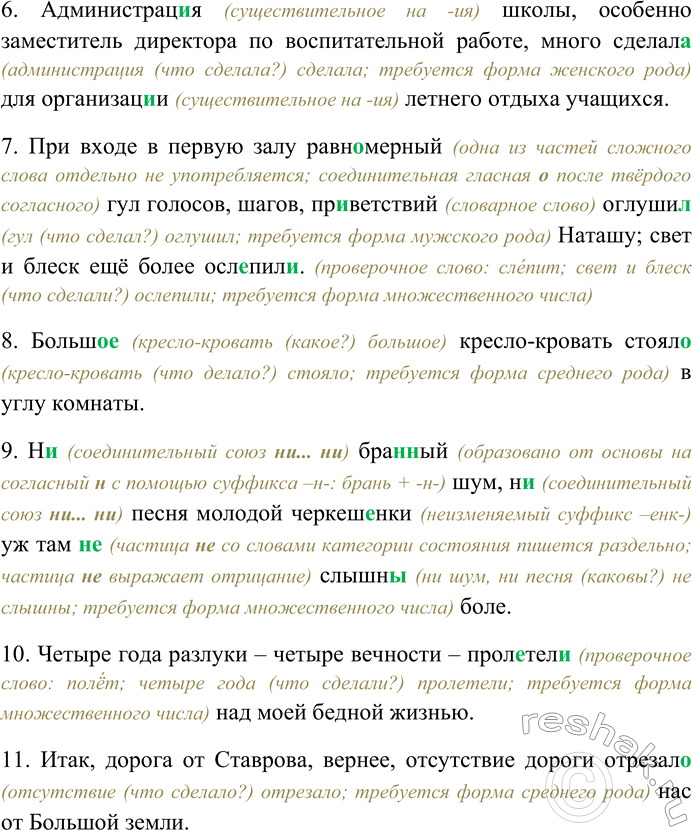 6. Администрация (существительное на -ия) школы, особенно заместитель директора по воспитательной работе, много сделала (администрация (что сделала?) сделала; требуется форма женского рода) для организации (существительное на -ия) летнего отдыха учащихся.

7. При входе в первую залу равномерный (одна из частей сложного слова отдельно не употребляется; соединительная гласная о после твёрдого согласного) гул голосов, шагов, приветствий (словарное слово) оглушил (гул (что сделал?) оглушил; требуется форма мужского рода) Наташу; свет и блеск ещё более ослепили. (проверочное слово: сле́пит; свет и блеск (что сделали?) ослепили; требуется форма множественного числа)

8. Большое (кресло-кровать (какое?) большое) кресло-кровать стояло (кресло-кровать (что делало?) стояло; требуется форма среднего рода) в углу комнаты.

9. Ни (соединительный союз ни... ни) бранный (образовано от основы на согласный н с помощью суффикса –н-: брань + -н-) шум, ни (соединительный союз ни... ни) песня молодой черкешенки (неизменяемый суффикс –енк-) уж там не (частица не со словами категории состояния пишется раздельно; частица не выражает отрицание) слышны (ни шум, ни песня (каковы?) не слышны; требуется форма множественного числа) боле.

10. Четыре года разлуки – четыре вечности – пролетели (проверочное слово: полёт; четыре года (что сделали?) пролетели; требуется форма множественного числа) над моей бедной жизнью.

11. Итак, дорога от Ставрова, вернее, отсутствие дороги отрезало (отсутствие (что сделало?) отрезало; требуется форма среднего рода) нас от Большой земли.

reshak.ru